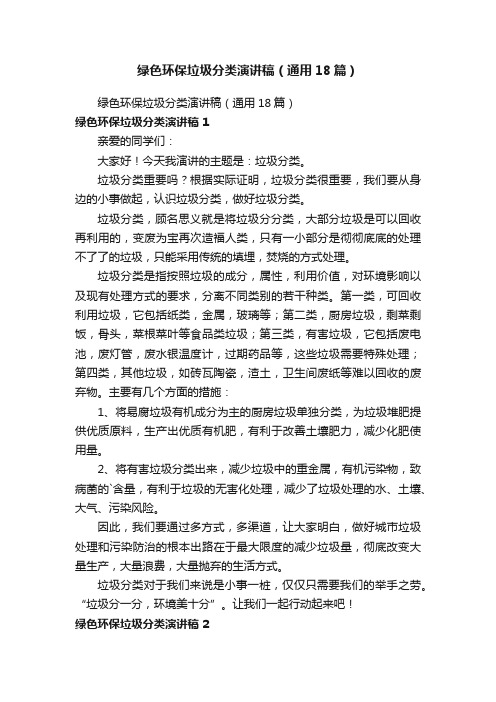 绿色环保垃圾分类演讲稿（通用18篇）

绿色环保垃圾分类演讲稿（通用18篇）

绿色环保垃圾分类演讲稿1

亲爱的同学们：

大家好！今天我演讲的主题是：垃圾分类。

垃圾分类重要吗？根据实际证明，垃圾分类很重要，我们要从身边的小事做起，认识垃圾分类，做好垃圾分类。

垃圾分类，顾名思义就是将垃圾分分类，大部分垃圾是可以回收再利用的，变废为宝再次造福人类，只有一小部分是彻彻底底的处理不了了的垃圾，只能采用传统的填埋，焚烧的方式处理。

垃圾分类是指按照垃圾的成分，属性，利用价值，对环境影响以及现有处理方式的要求，分离不同类别的若干种类。第一类，可回收利用垃圾，它包括纸类，金属，玻璃等；第二类，厨房垃圾，剩菜剩饭，骨头，菜根菜叶等食品类垃圾；第三类，有害垃圾，它包括废电池，废灯管，废水银温度计，过期药品等，这些垃圾需要特殊处理；第四类，其他垃圾，如砖瓦陶瓷，渣土，卫生间废纸等难以回收的废弃物。主要有几个方面的措施：

1、将易腐垃圾有机成分为主的厨房垃圾单独分类，为垃圾堆肥提供优质原料，生产出优质有机肥，有利于改善土壤肥力，减少化肥使用量。

2、将有害垃圾分类出来，减少垃圾中的重金属，有机污染物，致病菌的`含量，有利于垃圾的无害化处理，减少了垃圾处理的水、土壤、大气、污染风险。

因此，我们要通过多方式，多渠道，让大家明白，做好城市垃圾处理和污染防治的根本出路在于最大限度的减少垃圾量，彻底改变大量生产，大量浪费，大量抛弃的生活方式。

垃圾分类对于我们来说是小事一桩，仅仅只需要我们的举手之劳。“垃圾分一分，环境美十分”。让我们一起行动起来吧！

绿色环保垃圾分类演讲稿2